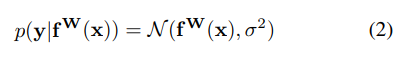 $p(\mathbf{y}|\mathbf{f}^{\mathbf{W}}(\mathbf{x})) = \mathcal{N}(\mathbf{f}^{\mathbf{W}}(\mathbf{x}), \sigma^2)$ (2)